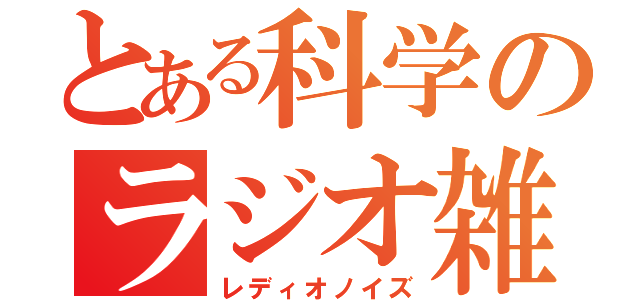 とある科学の
ラジオ雑
レディオノイズ